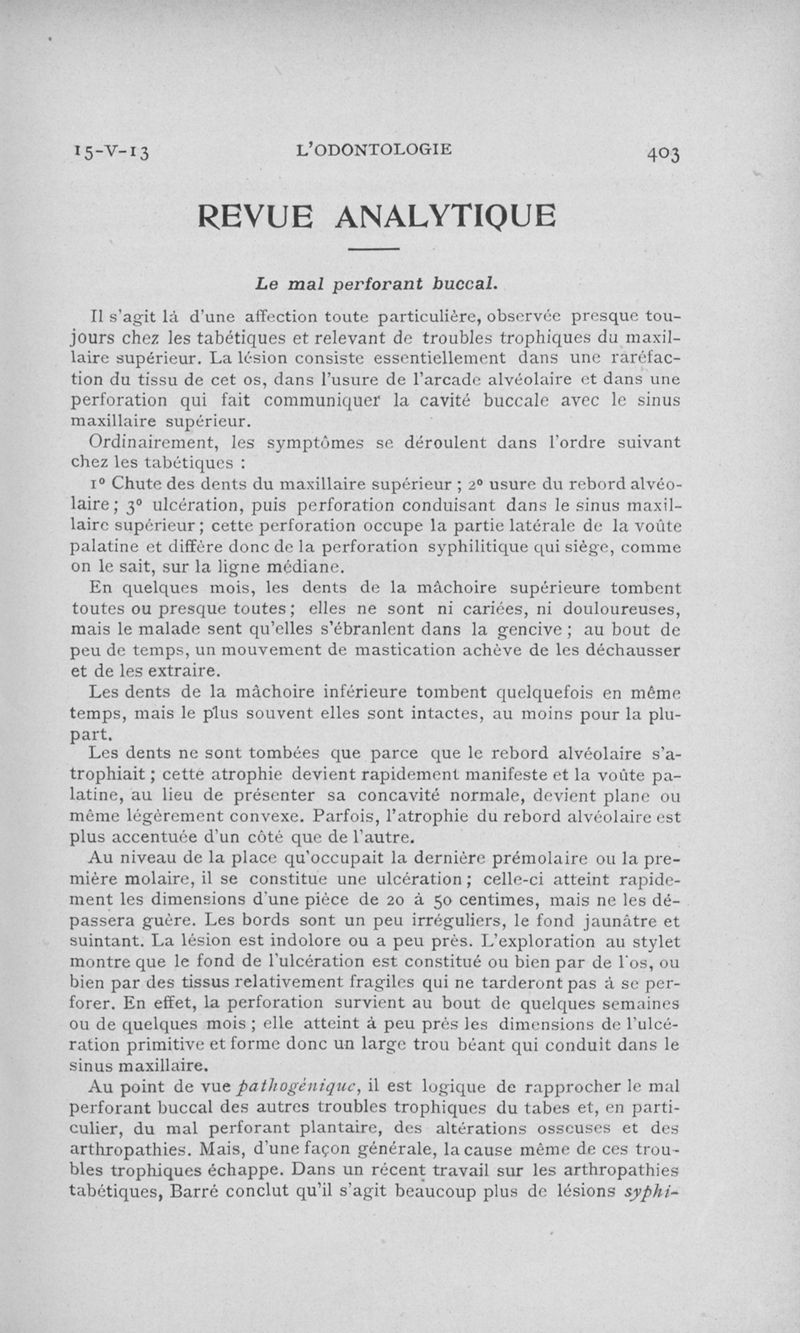 15-V-13 L'ODONTOLOGIE 403

REVUE ANALYTIQUE

Le mal perforant buccal.

Il s'agit là d'une affection toute particulière, observée presque toujours chez les tabétiques et relevant de troubles trophiques du maxillaire supérieur. La lésion consiste essentiellement dans une raréfaction du tissu de cet os, dans l'usure de l'arcade alvéolaire et dans une perforation qui fait communiquer la cavité buccale avec le sinus maxillaire supérieur.

Ordinairement, les symptômes se déroulent dans l'ordre suivant chez les tabétiques :

1° Chute des dents du maxillaire supérieur ; 2° usure du rebord alvéolaire ; 3° ulcération, puis perforation conduisant dans le sinus maxillaire supérieur ; cette perforation occupe la partie latérale de la voûte palatine et diffère donc de la perforation syphilitique qui siège, comme on le sait, sur la ligne médiane.

En quelques mois, les dents de la mâchoire supérieure tombent toutes ou presque toutes ; elles ne sont ni cariées, ni douloureuses, mais le malade sent qu'elles s'ébranlent dans la gencive ; au bout de peu de temps, un mouvement de mastication achève de les déchausser et de les extraire.

Les dents de la mâchoire inférieure tombent quelquefois en même temps, mais le plus souvent elles sont intactes, au moins pour la plupart.

Les dents ne sont tombées que parce que le rebord alvéolaire s'atrophiait ; cette atrophie devient rapidement manifeste et la voûte palatine, au lieu de présenter sa concavité normale, devient plane ou même légèrement convexe. Parfois, l'atrophie du rebord alvéolaire est plus accentuée d'un côté que de l'autre.

Au niveau de la place qu'occupait la dernière prémolaire ou la première molaire, il se constitue une ulcération ; celle-ci atteint rapidement les dimensions d'une pièce de 20 à 50 centimes, mais ne les dépassera guère. Les bords sont un peu irréguliers, le fond jaunâtre et suintant. La lésion est indolore ou a peu près. L'exploration au stylet montre que le fond de l'ulcération est constitué ou bien par de l'os, ou bien par des tissus relativement fragiles qui ne tarderont pas à se perforer. En effet, la perforation survient au bout de quelques semaines ou de quelques mois ; elle atteint à peu près les dimensions de l'ulcération primitive et forme donc un large trou béant qui conduit dans le sinus maxillaire.

Au point de vue pathogénique, il est logique de rapprocher le mal perforant buccal des autres troubles trophiques du tabes et, en particulier, du mal perforant plantaire, des altérations osseuses et des arthropathies. Mais, d'une façon générale, la cause même de ces troubles trophiques échappe. Dans un récent travail sur les arthropathies tabétiques, Barré conclut qu'il s'agit beaucoup plus de lésions syphi-